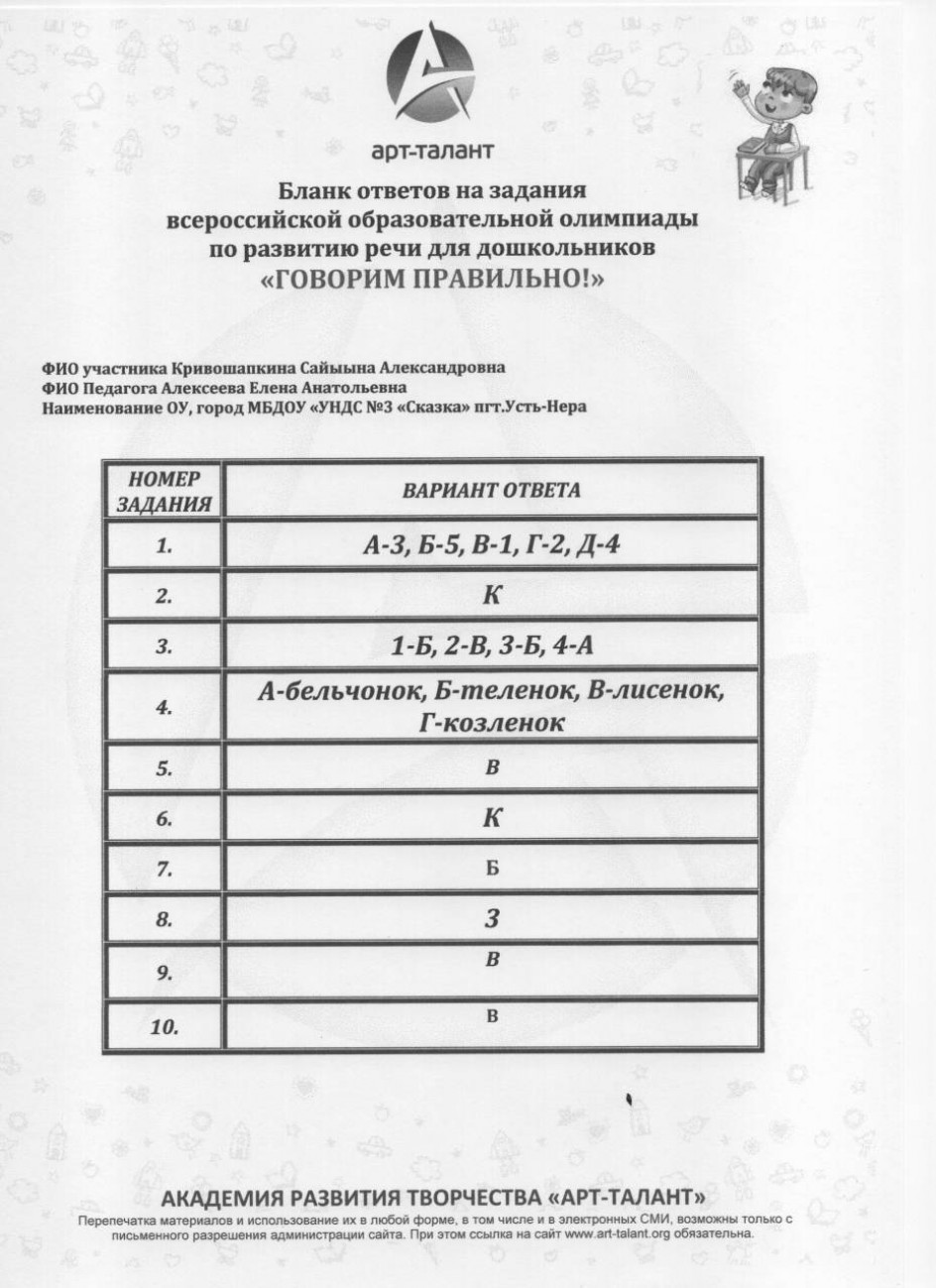 арт-талант

Бланк ответов на задания всероссийской образовательной олимпиады по развитию речи для дошкольников «ГОВОРИМ ПРАВИЛЬНО!»

ФИО участника Кривошапкина Сайыына Александровна
ФИО Педагога Алексеева Елена Анатольевна
Наименование ОУ, город МБДОУ «УНДС №3 «Сказка» пгт.Усть-Нера

| НОМЕР ЗАДАНИЯ | ВАРИАНТ ОТВЕТА |
|---|---|
| 1. | А-3, Б-5, В-1, Г-2, Д-4 |
| 2. | К |
| 3. | 1-Б, 2-В, 3-Б, 4-А |
| 4. | А-бельчонок, Б-теленок, В-лисенок, Г-козленок |
| 5. | В |
| 6. | К |
| 7. | Б |
| 8. | З |
| 9. | В |
| 10. | В |

АКАДЕМИЯ РАЗВИТИЯ ТВОРЧЕСТВА «АРТ-ТАЛАНТ»
Перепечатка материалов и использование их в любой форме, в том числе и в электронных СМИ, возможны только с письменного разрешения администрации сайта. При этом ссылка на сайт www.art-talant.org обязательна.